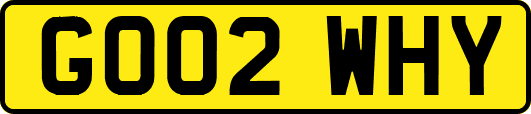 GO02 WHY